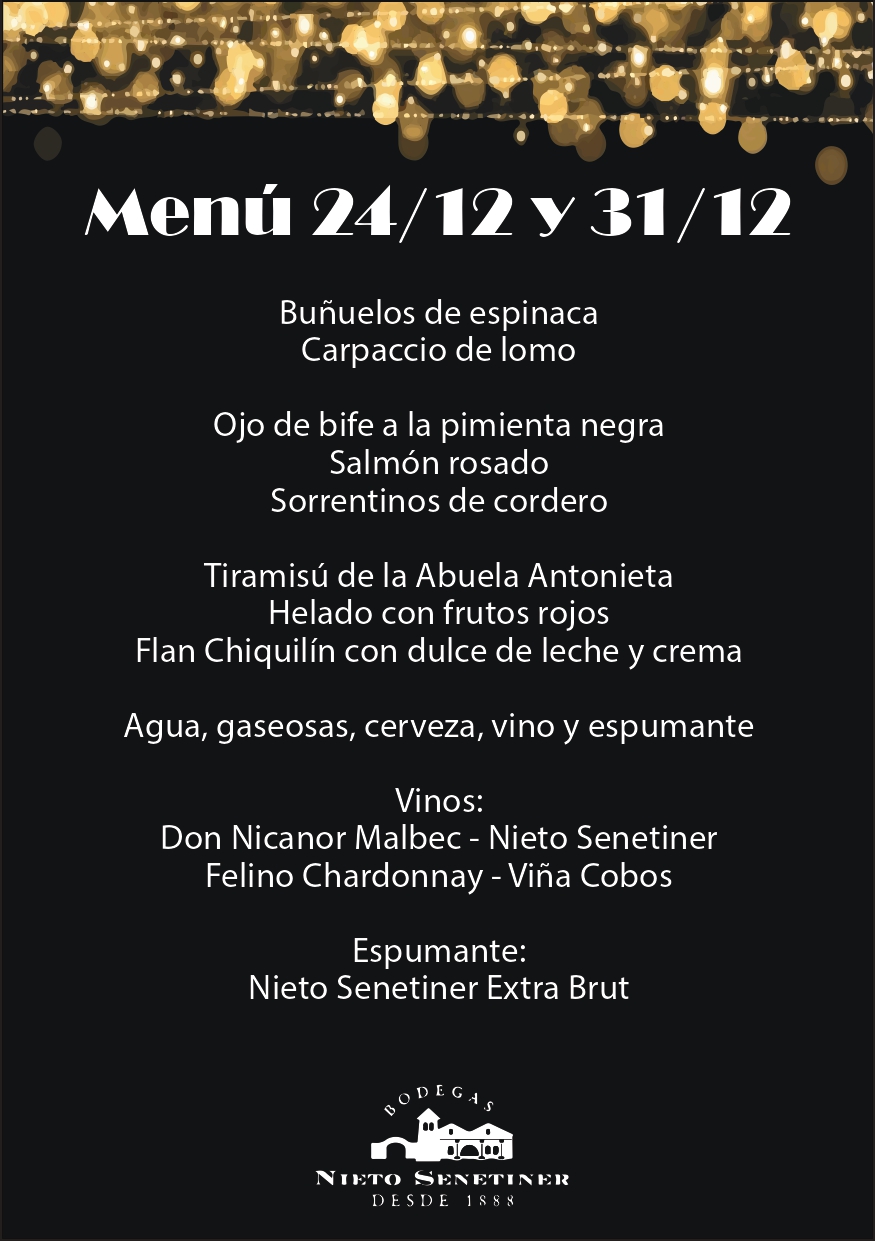 Menú 24/12 y 31/12

Buñuelos de espinaca
Carpaccio de lomo

Ojo de bife a la pimienta negra
Salmón rosado
Sorrentinos de cordero

Tiramisú de la Abuela Antonieta
Helado con frutos rojos
Flan Chiquilín con dulce de leche y crema

Agua, gaseosas, cerveza, vino y espumante

Vinos:
Don Nicanor Malbec - Nieto Senetiner
Felino Chardonnay - Viña Cobos

Espumante:
Nieto Senetiner Extra Brut

BODEGAS
NIETO SENETINER
DESDE 1888